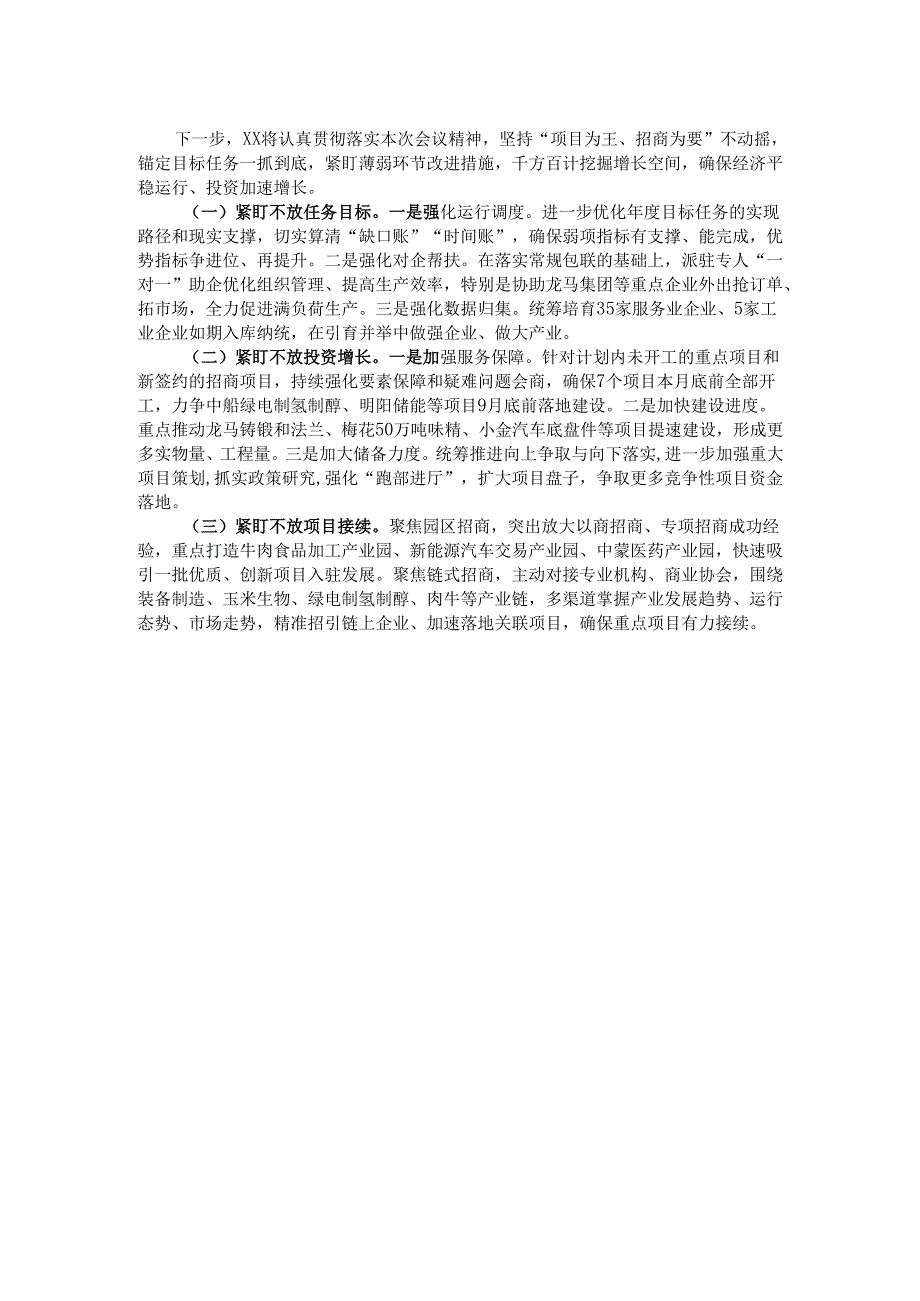 下一步，XX将认真贯彻落实本次会议精神，坚持“项目为王、招商为要”不动摇，锚定目标任务一抓到底，紧盯薄弱环节改进措施，千方百计挖掘增长空间，确保经济平稳运行、投资加速增长。

（一）紧盯不放任务目标。一是强化运行调度。进一步优化年度目标任务的实现路径和现实支撑，切实算清“缺口账”“时间账”，确保弱项指标有支撑、能完成，优势指标争进位、再提升。二是强化对企帮扶。在落实常规包联的基础上，派驻专人“一对一”助企优化组织管理、提高生产效率，特别是协助龙马集团等重点企业外出抢订单、拓市场，全力促进满负荷生产。三是强化数据归集。统筹培育35家服务业企业、5家工业企业如期入库纳统，在引育并举中做强企业、做大产业。

（二）紧盯不放投资增长。一是加强服务保障。针对计划内未开工的重点项目和新签约的招商项目，持续强化要素保障和疑难问题会商，确保7个项目本月底前全部开工，力争中船绿电制氢制醇、明阳储能等项目9月底前落地建设。二是加快建设进度。重点推动龙马铸锻和法兰、梅花50万吨味精、小金汽车底盘件等项目提速建设，形成更多实物量、工程量。三是加大储备力度。统筹推进向上争取与向下落实，进一步加强重大项目策划，抓实政策研究，强化“跑部进厅”，扩大项目盘子，争取更多竞争性项目资金落地。

（三）紧盯不放项目接续。聚焦园区招商，突出放大以商招商、专项招商成功经验，重点打造牛肉食品加工产业园、新能源汽车交易产业园、中蒙医药产业园，快速吸引一批优质、创新项目入驻发展。聚焦链式招商，主动对接专业机构、商业协会，围绕装备制造、玉米生物、绿电制氢制醇、肉牛等产业链，多渠道掌握产业发展趋势、运行态势、市场走势，精准招引链上企业、加速落地关联项目，确保重点项目有力接续。